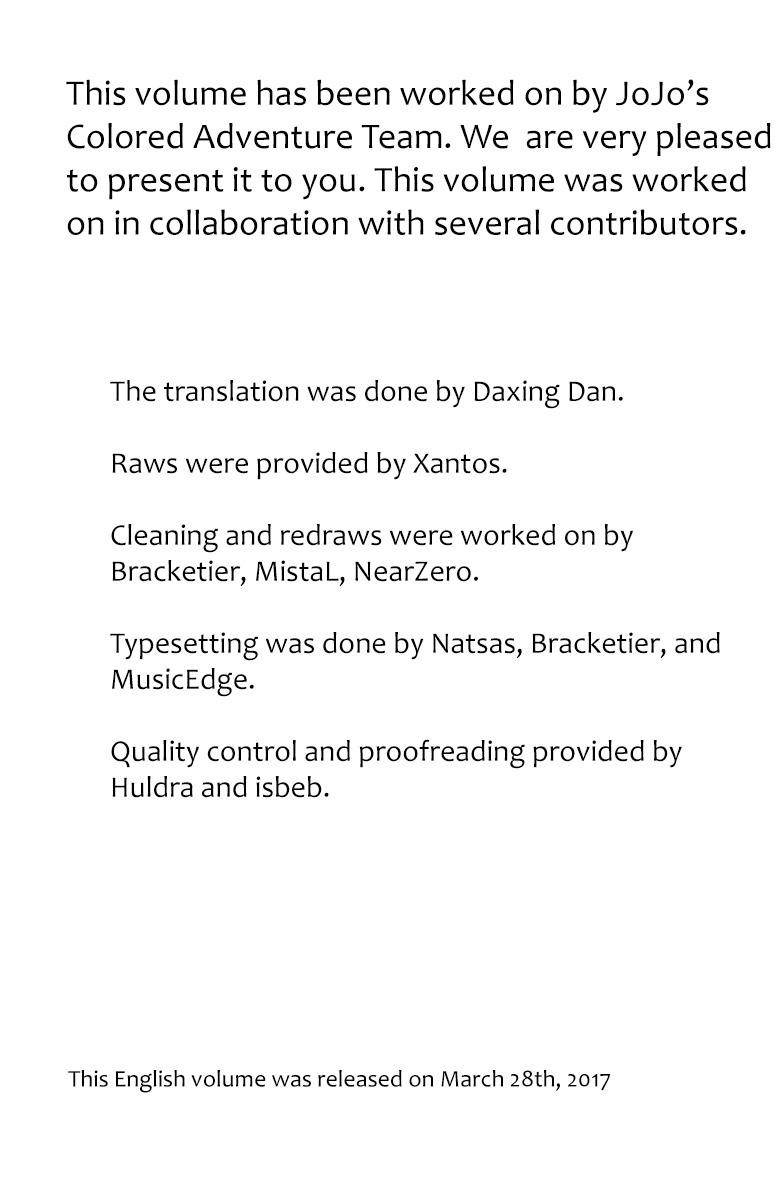 This volume has been worked on by JoJo's Colored Adventure Team. We  are very pleased to present it to you. This volume was worked on in collaboration with several contributors.

The translation was done by Daxing Dan.

Raws were provided by Xantos.

Cleaning and redraws were worked on by Bracketier, MistaL, NearZero.

Typesetting was done by Natsas, Bracketier, and MusicEdge.

Quality control and proofreading provided by Huldra and isbeb.

This English volume was released on March 28th, 2017